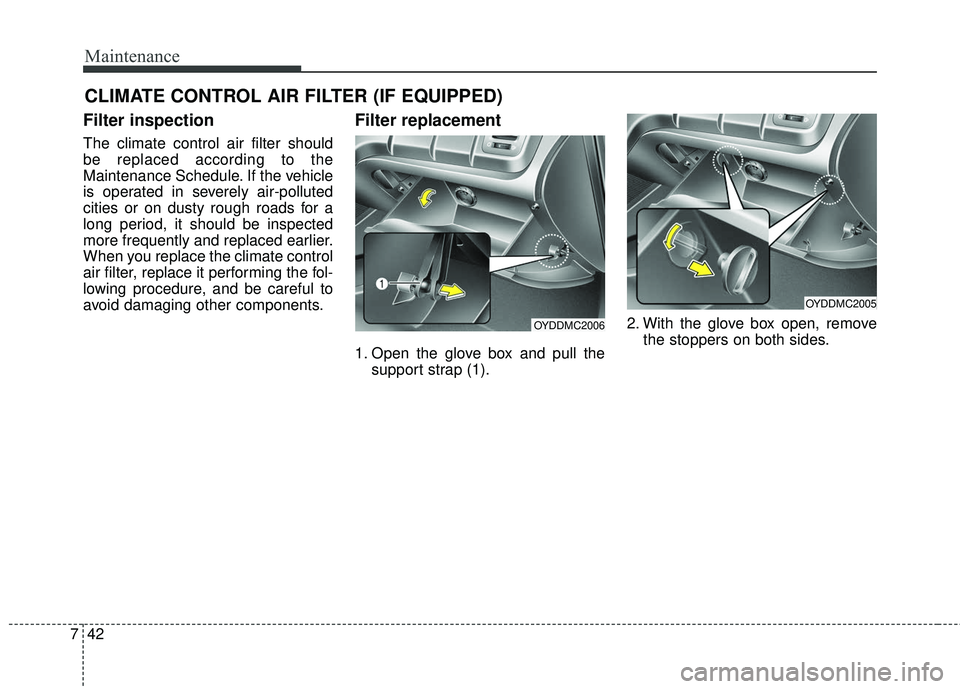 Maintenance

CLIMATE CONTROL AIR FILTER (IF EQUIPPED)

Filter inspection

The climate control air filter should be replaced according to the Maintenance Schedule. If the vehicle is operated in severely air-polluted cities or on dusty rough roads for a long period, it should be inspected more frequently and replaced earlier. When you replace the climate control air filter, replace it performing the following procedure, and be careful to avoid damaging other components.

Filter replacement

1

OYDDMC2006

1. Open the glove box and pull the support strap (1).

OYDDMC2005

2. With the glove box open, remove the stoppers on both sides.

7 42

carmanualsonline.info